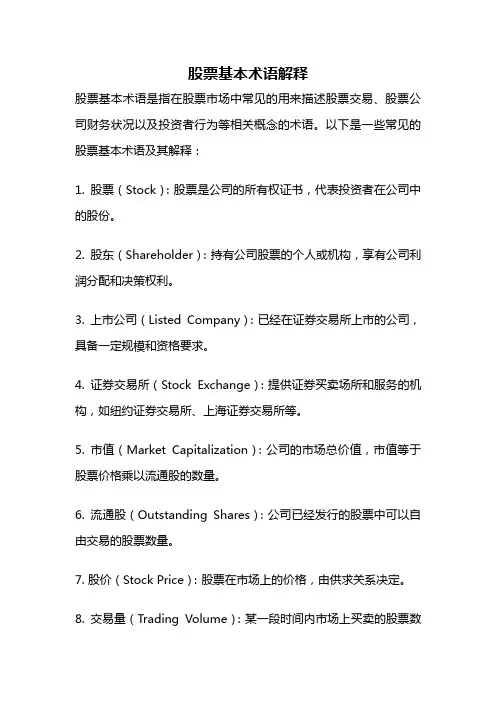 股票基本术语解释

股票基本术语是指在股票市场中常见的用来描述股票交易、股票公司财务状况以及投资者行为等相关概念的术语。以下是一些常见的股票基本术语及其解释：

1. 股票（Stock）：股票是公司的所有权证书，代表投资者在公司中的股份。

2. 股东（Shareholder）：持有公司股票的个人或机构，享有公司利润分配和决策权利。

3. 上市公司（Listed Company）：已经在证券交易所上市的公司，具备一定规模和资格要求。

4. 证券交易所（Stock Exchange）：提供证券买卖场所和服务的机构，如纽约证券交易所、上海证券交易所等。

5. 市值（Market Capitalization）：公司的市场总价值，市值等于股票价格乘以流通股的数量。

6. 流通股（Outstanding Shares）：公司已经发行的股票中可以自由交易的股票数量。

7. 股价（Stock Price）：股票在市场上的价格，由供求关系决定。

8. 交易量（Trading Volume）：某一段时间内市场上买卖的股票数